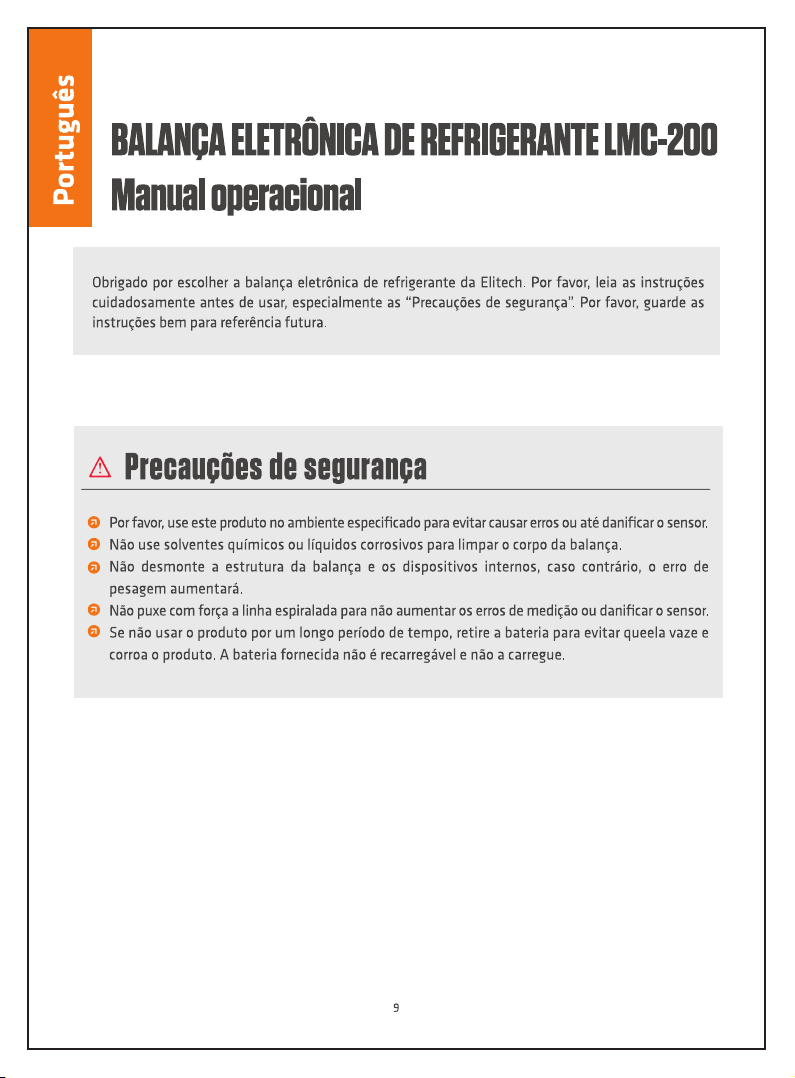 Português

BALANÇA ELETRÔNICA DE REFRIGERANTE LMC-200
Manual operacional

Obrigado por escolher a balança eletrônica de refrigerante da Elitech. Por favor, leia as instruções cuidadosamente antes de usar, especialmente as "Precauções de segurança". Por favor, guarde as instruções bem para referência futura.

Precauções de segurança

Por favor, use este produto no ambiente especificado para evitar causar erros ou até danificar o sensor.
Não use solventes químicos ou líquidos corrosivos para limpar o corpo da balança.
Não desmonte a estrutura da balança e os dispositivos internos, caso contrário, o erro de pesagem aumentará.
Não puxe com força a linha espiralada para não aumentar os erros de medição ou danificar o sensor.
Se não usar o produto por um longo período de tempo, retire a bateria para evitar queela vaze e corroa o produto. A bateria fornecida não é recarregável e não a carregue.

9